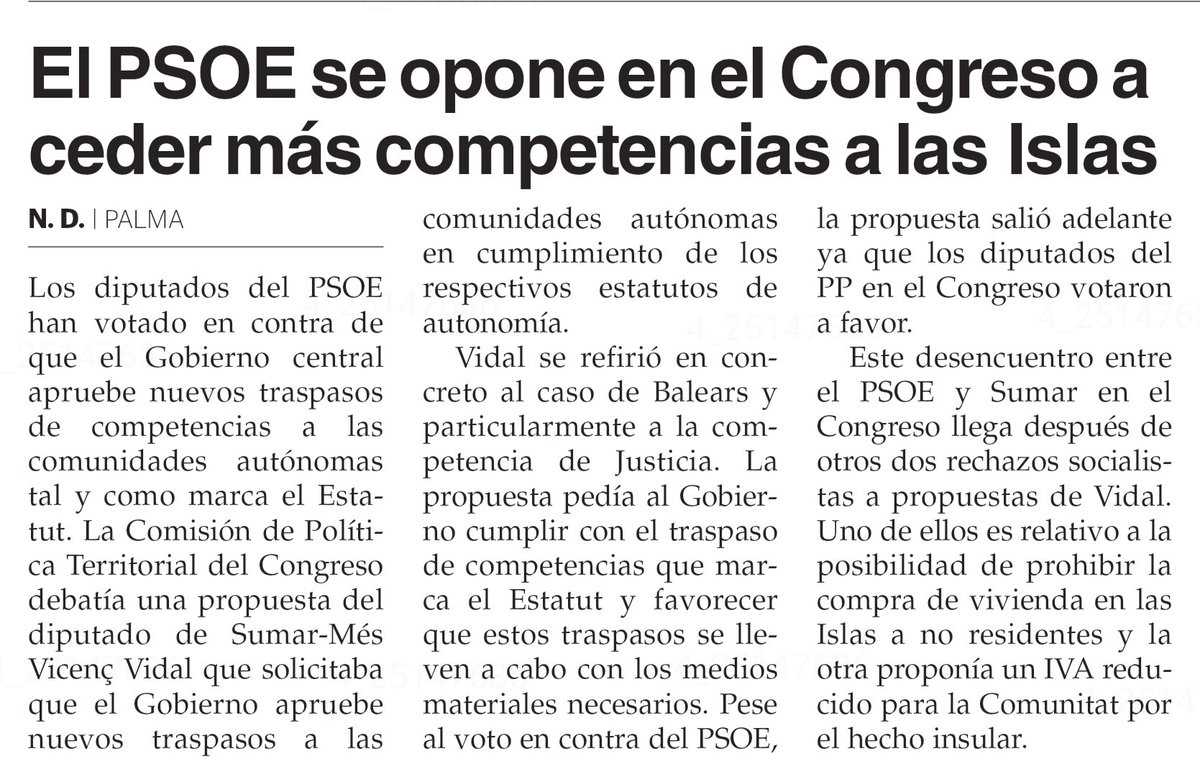 El PSOE se opone en el Congreso a ceder más competencias a las Islas

N. D. | PALMA

Los diputados del PSOE han votado en contra de que el Gobierno central apruebe nuevos traspasos de competencias a las comunidades autónomas tal y como marca el Estatut. La Comisión de Política Territorial del Congreso debatía una propuesta del diputado de Sumar-Més Vicenç Vidal que solicitaba que el Gobierno apruebe nuevos traspasos a las comunidades autónomas en cumplimiento de los respectivos estatutos de autonomía.

Vidal se refirió en concreto al caso de Balears y particularmente a la competencia de Justicia. La propuesta pedía al Gobierno cumplir con el traspaso de competencias que marca el Estatut y favorecer que estos traspasos se lleven a cabo con los medios materiales necesarios. Pese al voto en contra del PSOE, la propuesta salió adelante ya que los diputados del PP en el Congreso votaron a favor.

Este desencuentro entre el PSOE y Sumar en el Congreso llega después de otros dos rechazos socialistas a propuestas de Vidal. Uno de ellos es relativo a la posibilidad de prohibir la compra de vivienda en las Islas a no residentes y la otra proponía un IVA reducido para la Comunitat por el hecho insular.